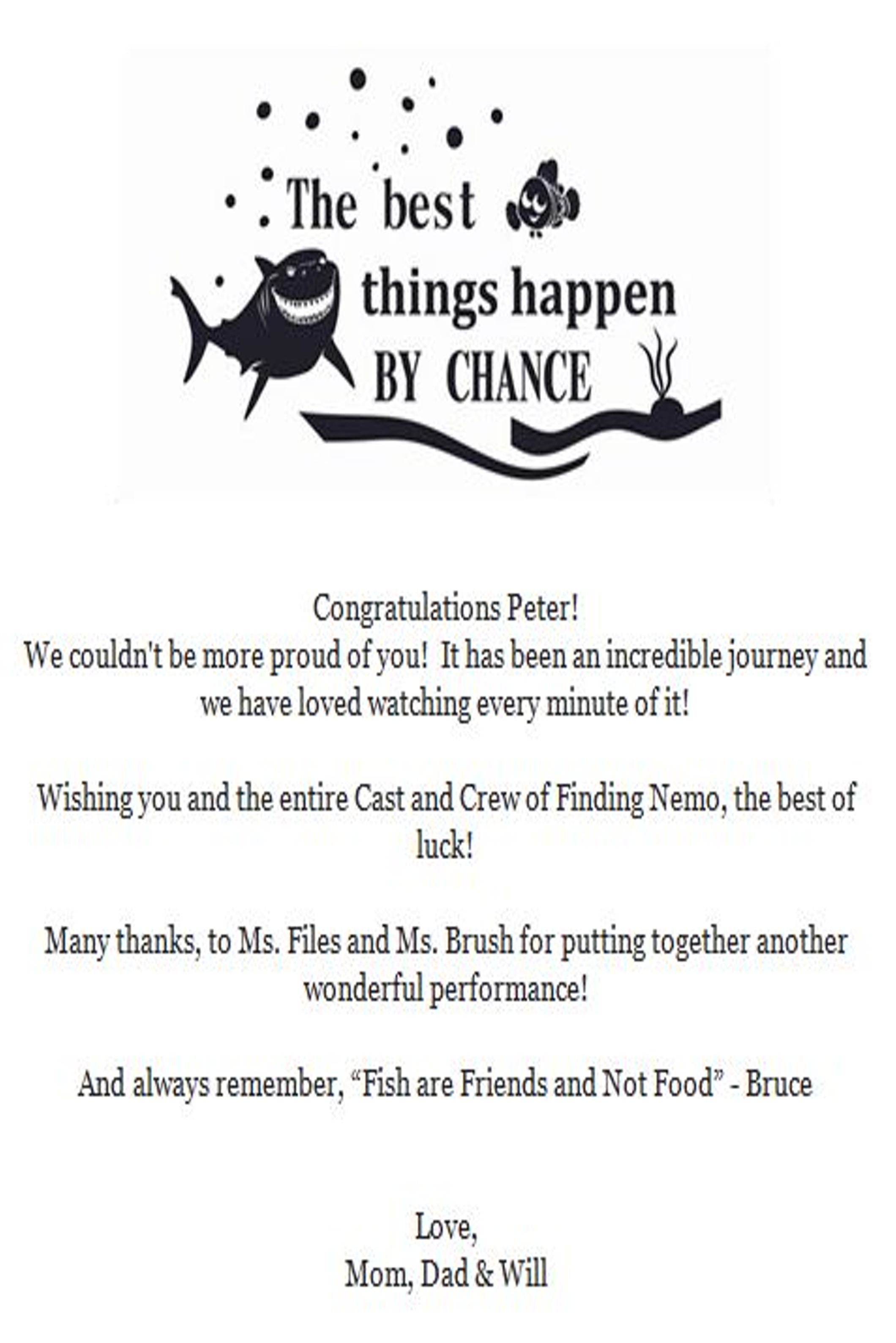 The best
things happen
BY CHANCE

Congratulations Peter!
We couldn't be more proud of you! It has been an incredible journey and we have loved watching every minute of it!

Wishing you and the entire Cast and Crew of Finding Nemo, the best of luck!

Many thanks, to Ms. Files and Ms. Brush for putting together another wonderful performance!

And always remember, “Fish are Friends and Not Food” - Bruce

Love,
Mom, Dad & Will